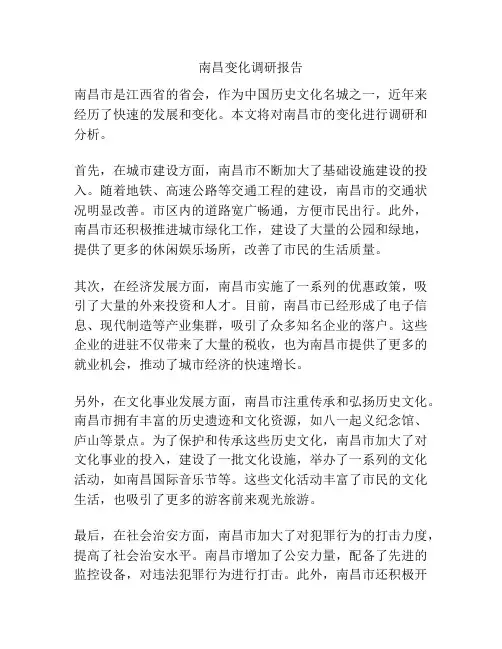 南昌变化调研报告

南昌市是江西省的省会，作为中国历史文化名城之一，近年来经历了快速的发展和变化。本文将对南昌市的变化进行调研和分析。

首先，在城市建设方面，南昌市不断加大了基础设施建设的投入。随着地铁、高速公路等交通工程的建设，南昌市的交通状况明显改善。市区内的道路宽广畅通，方便市民出行。此外，南昌市还积极推进城市绿化工作，建设了大量的公园和绿地，提供了更多的休闲娱乐场所，改善了市民的生活质量。

其次，在经济发展方面，南昌市实施了一系列的优惠政策，吸引了大量的外来投资和人才。目前，南昌市已经形成了电子信息、现代制造等产业集群，吸引了众多知名企业的落户。这些企业的进驻不仅带来了大量的税收，也为南昌市提供了更多的就业机会，推动了城市经济的快速增长。

另外，在文化事业发展方面，南昌市注重传承和弘扬历史文化。南昌市拥有丰富的历史遗迹和文化资源，如八一起义纪念馆、庐山等景点。为了保护和传承这些历史文化，南昌市加大了对文化事业的投入，建设了一批文化设施，举办了一系列的文化活动，如南昌国际音乐节等。这些文化活动丰富了市民的文化生活，也吸引了更多的游客前来观光旅游。

最后，在社会治安方面，南昌市加大了对犯罪行为的打击力度，提高了社会治安水平。南昌市增加了公安力量，配备了先进的监控设备，对违法犯罪行为进行打击。此外，南昌市还积极开